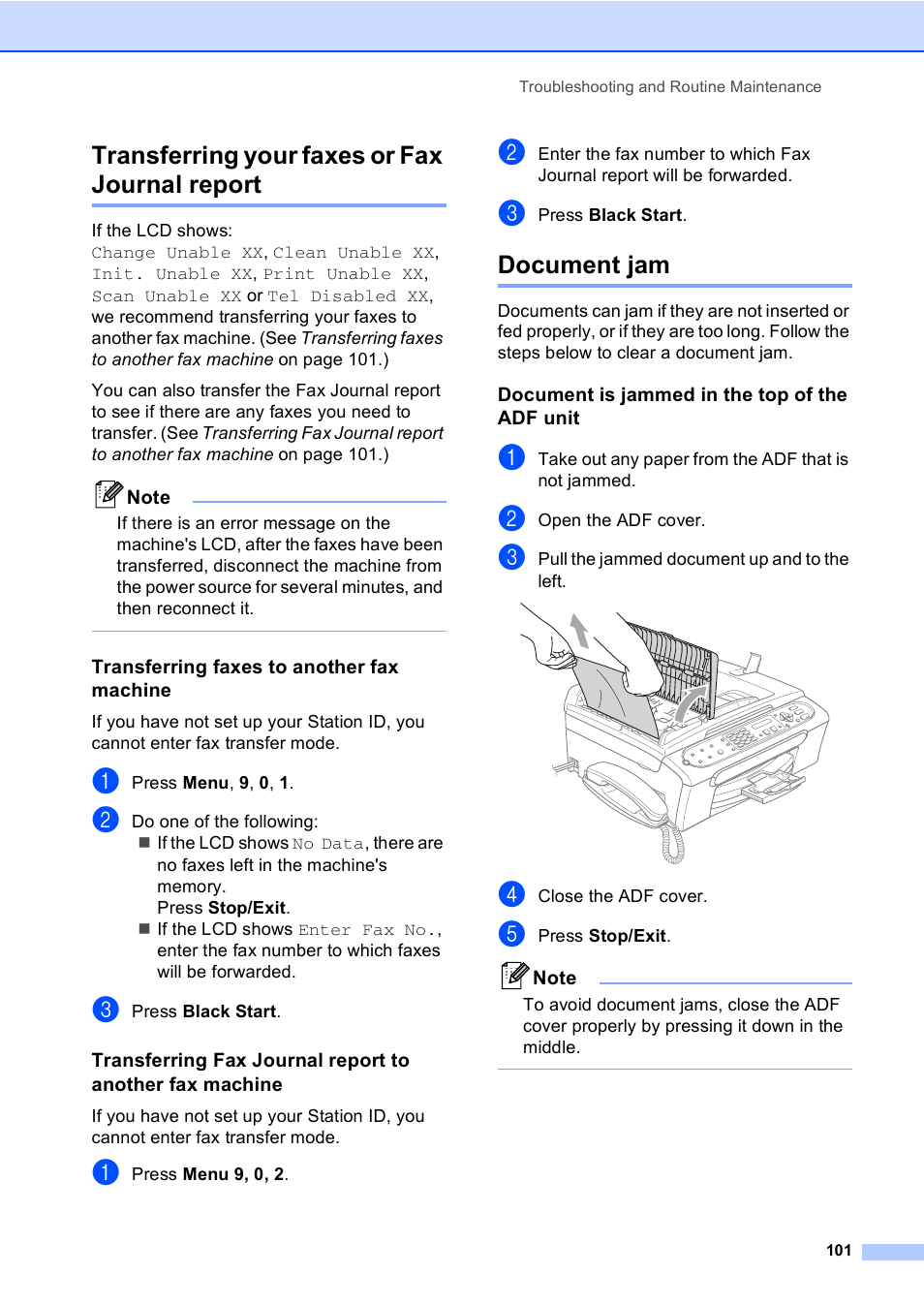 Troubleshooting and Routine Maintenance

Transferring your faxes or Fax Journal report

If the LCD shows: Change Unable XX, Clean Unable XX, Init. Unable XX, Print Unable XX, Scan Unable XX or Tel Disabled XX, we recommend transferring your faxes to another fax machine. (See Transferring faxes to another fax machine on page 101.)

You can also transfer the Fax Journal report to see if there are any faxes you need to transfer. (See Transferring Fax Journal report to another fax machine on page 101.)

Note

If there is an error message on the machine's LCD, after the faxes have been transferred, disconnect the machine from the power source for several minutes, and then reconnect it.

Transferring faxes to another fax machine

If you have not set up your Station ID, you cannot enter fax transfer mode.

1 Press Menu, 9, 0, 1.

2 Do one of the following:

■ If the LCD shows No Data, there are no faxes left in the machine's memory.
Press Stop/Exit.

■ If the LCD shows Enter Fax No., enter the fax number to which faxes will be forwarded.

3 Press Black Start.

Transferring Fax Journal report to another fax machine

If you have not set up your Station ID, you cannot enter fax transfer mode.

1 Press Menu 9, 0, 2.

2 Enter the fax number to which Fax Journal report will be forwarded.

3 Press Black Start.

Document jam

Documents can jam if they are not inserted or fed properly, or if they are too long. Follow the steps below to clear a document jam.

Document is jammed in the top of the ADF unit

1 Take out any paper from the ADF that is not jammed.

2 Open the ADF cover.

3 Pull the jammed document up and to the left.

4 Close the ADF cover.

5 Press Stop/Exit.

Note

To avoid document jams, close the ADF cover properly by pressing it down in the middle.

101